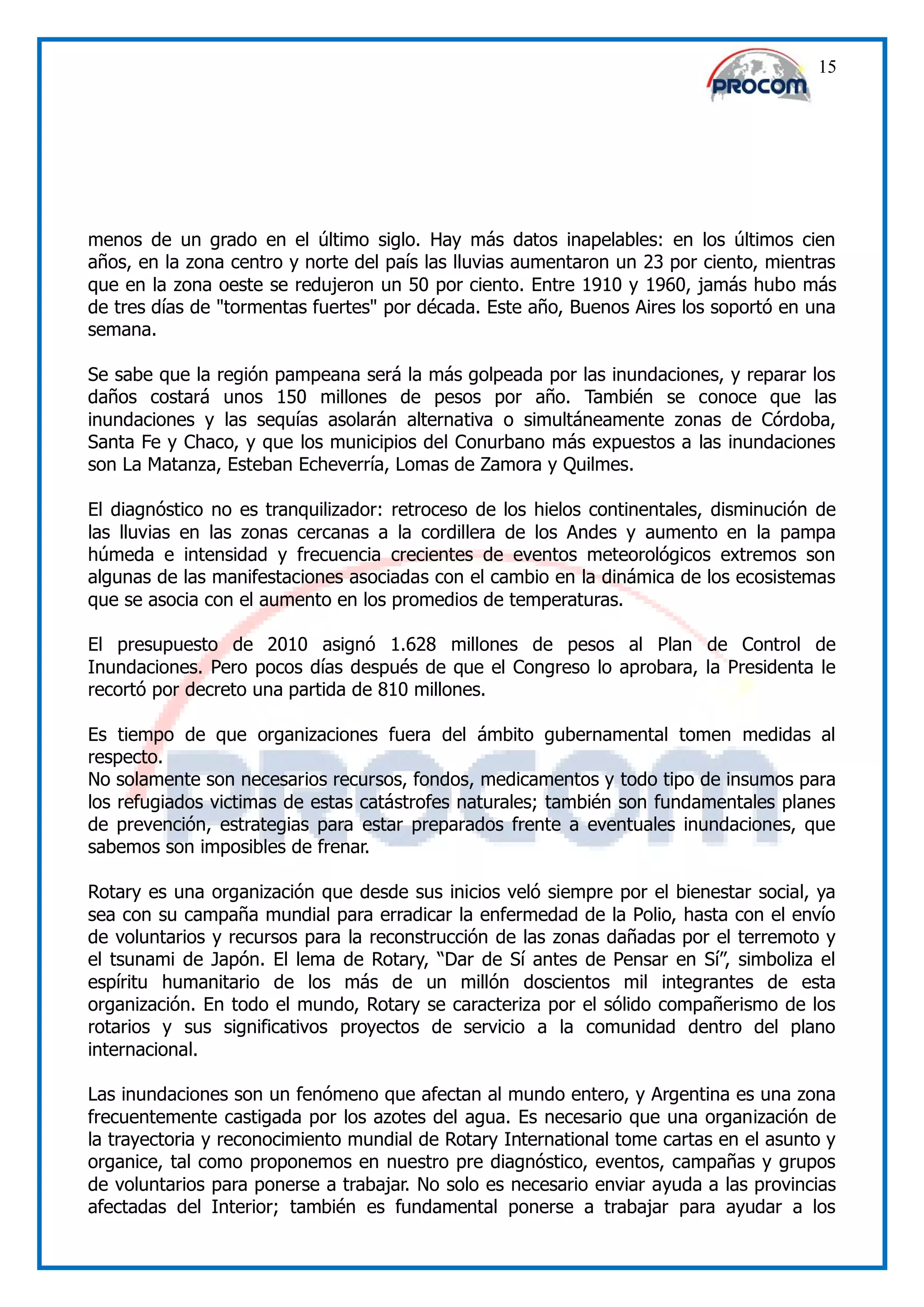 PROCOM

15

menos de un grado en el último siglo. Hay más datos inapelables: en los últimos cien años, en la zona centro y norte del país las lluvias aumentaron un 23 por ciento, mientras que en la zona oeste se redujeron un 50 por ciento. Entre 1910 y 1960, jamás hubo más de tres días de "tormentas fuertes" por década. Este año, Buenos Aires los soportó en una semana.

Se sabe que la región pampeana será la más golpeada por las inundaciones, y reparar los daños costará unos 150 millones de pesos por año. También se conoce que las inundaciones y las sequías asolarán alternativa o simultáneamente zonas de Córdoba, Santa Fe y Chaco, y que los municipios del Conurbano más expuestos a las inundaciones son La Matanza, Esteban Echeverría, Lomas de Zamora y Quilmes.

El diagnóstico no es tranquilizador: retroceso de los hielos continentales, disminución de las lluvias en las zonas cercanas a la cordillera de los Andes y aumento en la pampa húmeda e intensidad y frecuencia crecientes de eventos meteorológicos extremos son algunas de las manifestaciones asociadas con el cambio en la dinámica de los ecosistemas que se asocia con el aumento en los promedios de temperaturas.

El presupuesto de 2010 asignó 1.628 millones de pesos al Plan de Control de Inundaciones. Pero pocos días después de que el Congreso lo aprobara, la Presidenta le recortó por decreto una partida de 810 millones.

Es tiempo de que organizaciones fuera del ámbito gubernamental tomen medidas al respecto.
No solamente son necesarios recursos, fondos, medicamentos y todo tipo de insumos para los refugiados victimas de estas catástrofes naturales; también son fundamentales planes de prevención, estrategias para estar preparados frente a eventuales inundaciones, que sabemos son imposibles de frenar.

Rotary es una organización que desde sus inicios veló siempre por el bienestar social, ya sea con su campaña mundial para erradicar la enfermedad de la Polio, hasta con el envío de voluntarios y recursos para la reconstrucción de las zonas dañadas por el terremoto y el tsunami de Japón. El lema de Rotary, “Dar de Sí antes de Pensar en Sí”, simboliza el espíritu humanitario de los más de un millón doscientos mil integrantes de esta organización. En todo el mundo, Rotary se caracteriza por el sólido compañerismo de los rotarios y sus significativos proyectos de servicio a la comunidad dentro del plano internacional.

Las inundaciones son un fenómeno que afectan al mundo entero, y Argentina es una zona frecuentemente castigada por los azotes del agua. Es necesario que una organización de la trayectoria y reconocimiento mundial de Rotary International tome cartas en el asunto y organice, tal como proponemos en nuestro pre diagnóstico, eventos, campañas y grupos de voluntarios para ponerse a trabajar. No solo es necesario enviar ayuda a las provincias afectadas del Interior; también es fundamental ponerse a trabajar para ayudar a los